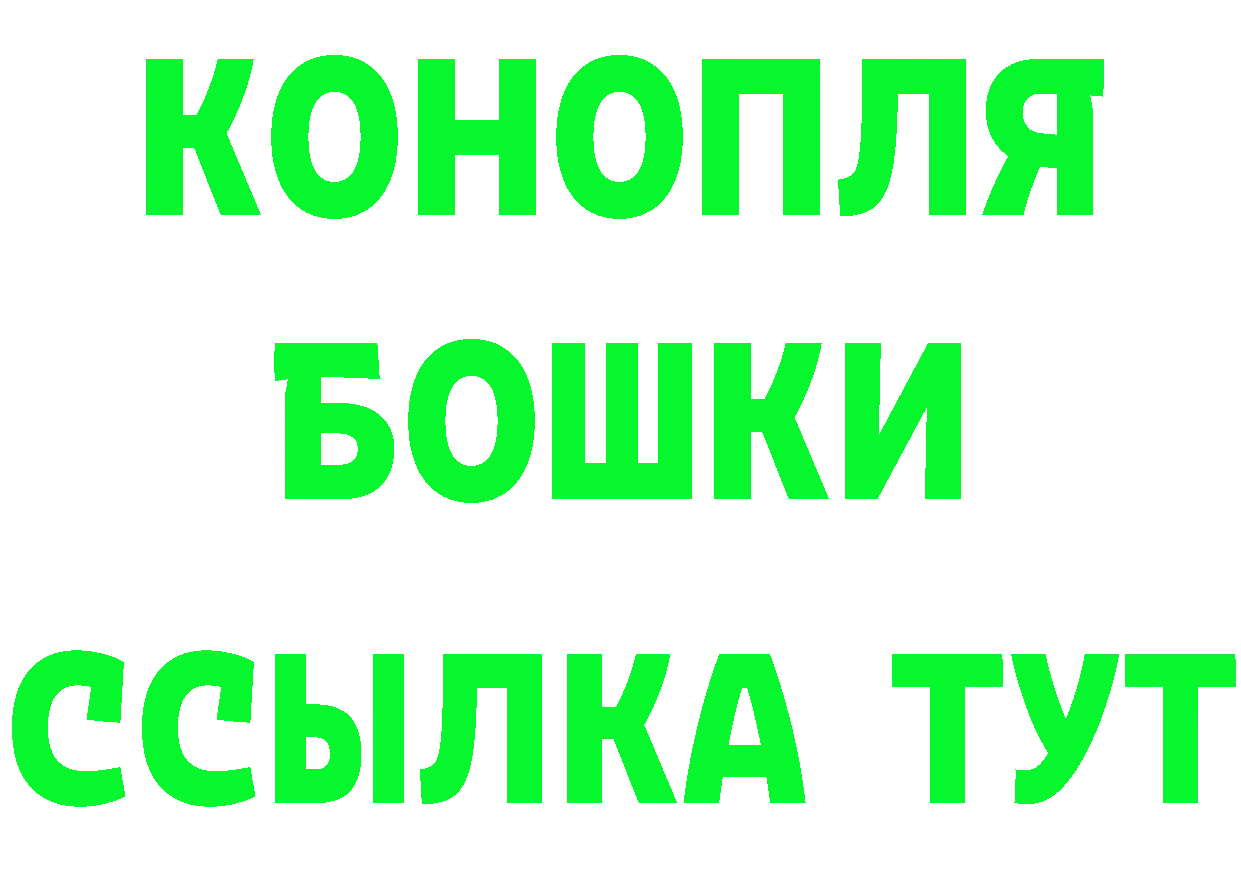 КОНОПЛЯ
БОШКИ
ССЫЛКА ТУТ